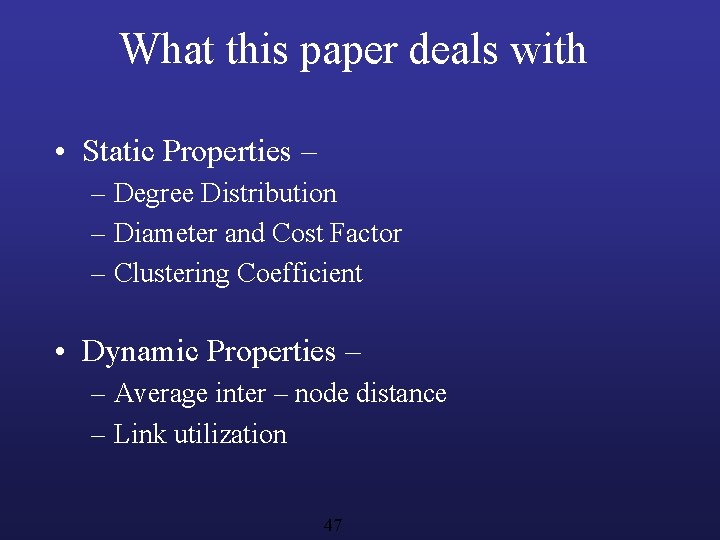 What this paper deals with

• Static Properties –
– Degree Distribution
– Diameter and Cost Factor
– Clustering Coefficient

• Dynamic Properties –
– Average inter – node distance
– Link utilization

47